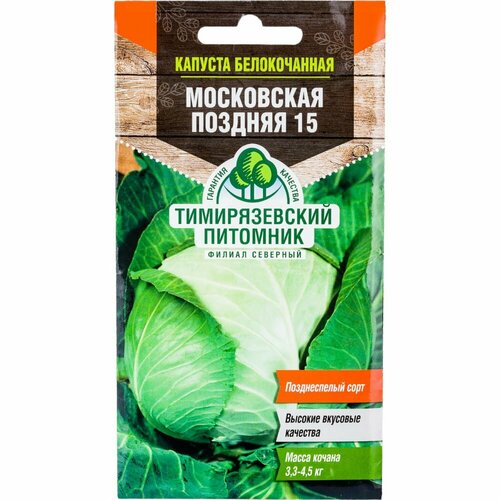 КАПУСТА БЕЛОКОЧАННАЯ

МОСКОВСКАЯ ПОЗДНЯЯ 15

ГАРАНТИЯ КАЧЕСТВА

ТИМИРЯЗЕВСКИЙ ПИТОМНИК

ФИЛИАЛ СЕВЕРНЫЙ

Позднеспелый сорт

Высокие вкусовые качества

Масса кочана 3,3-4,5 кг